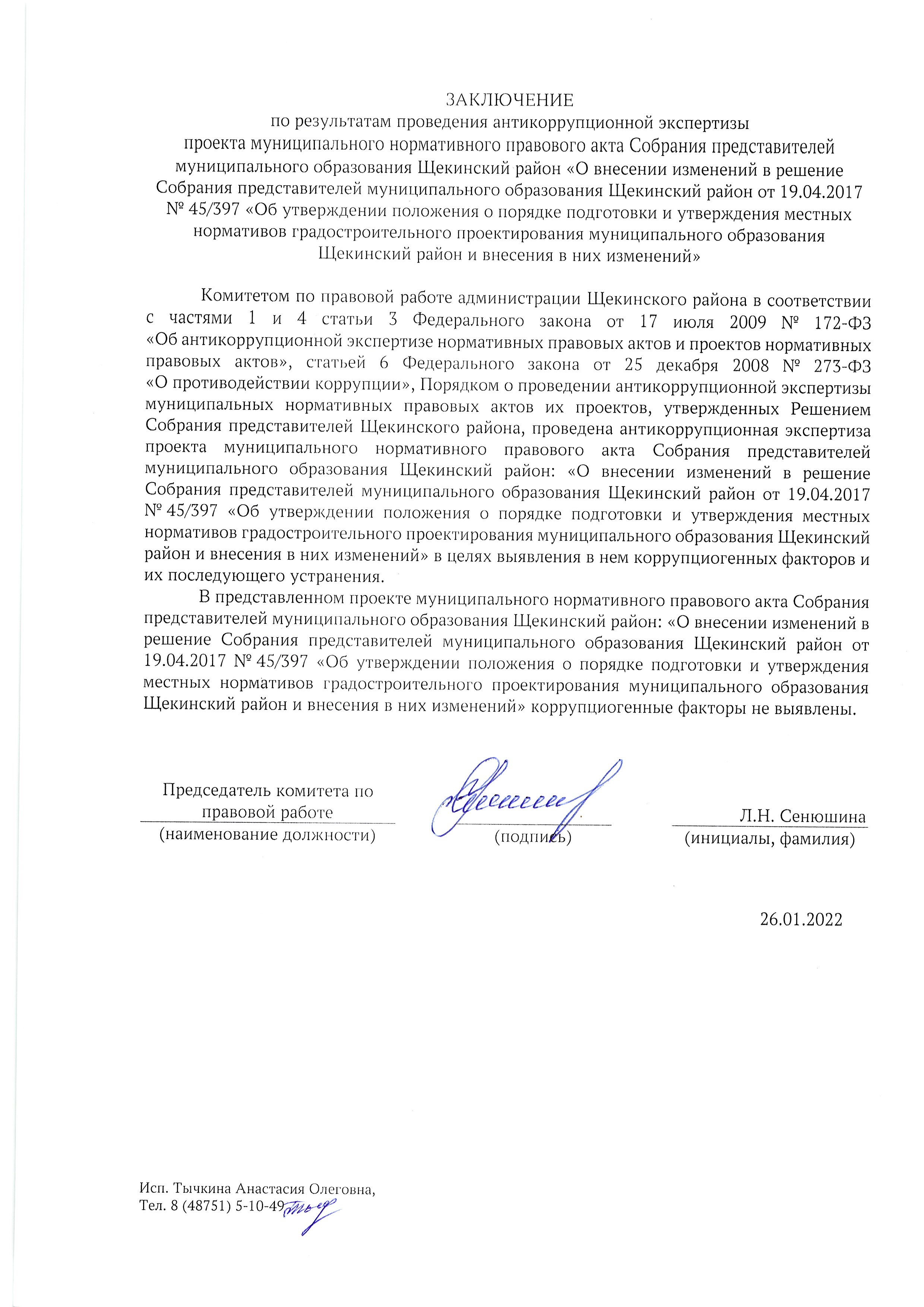 ЗАКЛЮЧЕНИЕ
по результатам проведения антикоррупционной экспертизы
проекта муниципального нормативного правового акта Собрания представителей муниципального образования Щекинский район «О внесении изменений в решение Собрания представителей муниципального образования Щекинский район от 19.04.2017 № 45/397 «Об утверждении положения о порядке подготовки и утверждения местных нормативов градостроительного проектирования муниципального образования Щекинский район и внесения в них изменений»

Комитетом по правовой работе администрации Щекинского района в соответствии с частями 1 и 4 статьи 3 Федерального закона от 17 июля 2009 № 172-ФЗ «Об антикоррупционной экспертизе нормативных правовых актов и проектов нормативных правовых актов», статьей 6 Федерального закона от 25 декабря 2008 № 273-ФЗ «О противодействии коррупции», Порядком о проведении антикоррупционной экспертизы муниципальных нормативных правовых актов их проектов, утвержденных Решением Собрания представителей Щекинского района, проведена антикоррупционная экспертиза проекта муниципального нормативного правового акта Собрания представителей муниципального образования Щекинский район: «О внесении изменений в решение Собрания представителей муниципального образования Щекинский район от 19.04.2017 № 45/397 «Об утверждении положения о порядке подготовки и утверждения местных нормативов градостроительного проектирования муниципального образования Щекинский район и внесения в них изменений» в целях выявления в нем коррупциогенных факторов и их последующего устранения.

В представленном проекте муниципального нормативного правового акта Собрания представителей муниципального образования Щекинский район: «О внесении изменений в решение Собрания представителей муниципального образования Щекинский район от 19.04.2017 № 45/397 «Об утверждении положения о порядке подготовки и утверждения местных нормативов градостроительного проектирования муниципального образования Щекинский район и внесения в них изменений» коррупциогенные факторы не выявлены.

Председатель комитета по правовой работе
(наименование должности)
(подпись)
Л.Н. Сенюшина
(инициалы, фамилия)

26.01.2022

Исп. Тычкина Анастасия Олеговна,
Тел. 8 (48751) 5-10-49